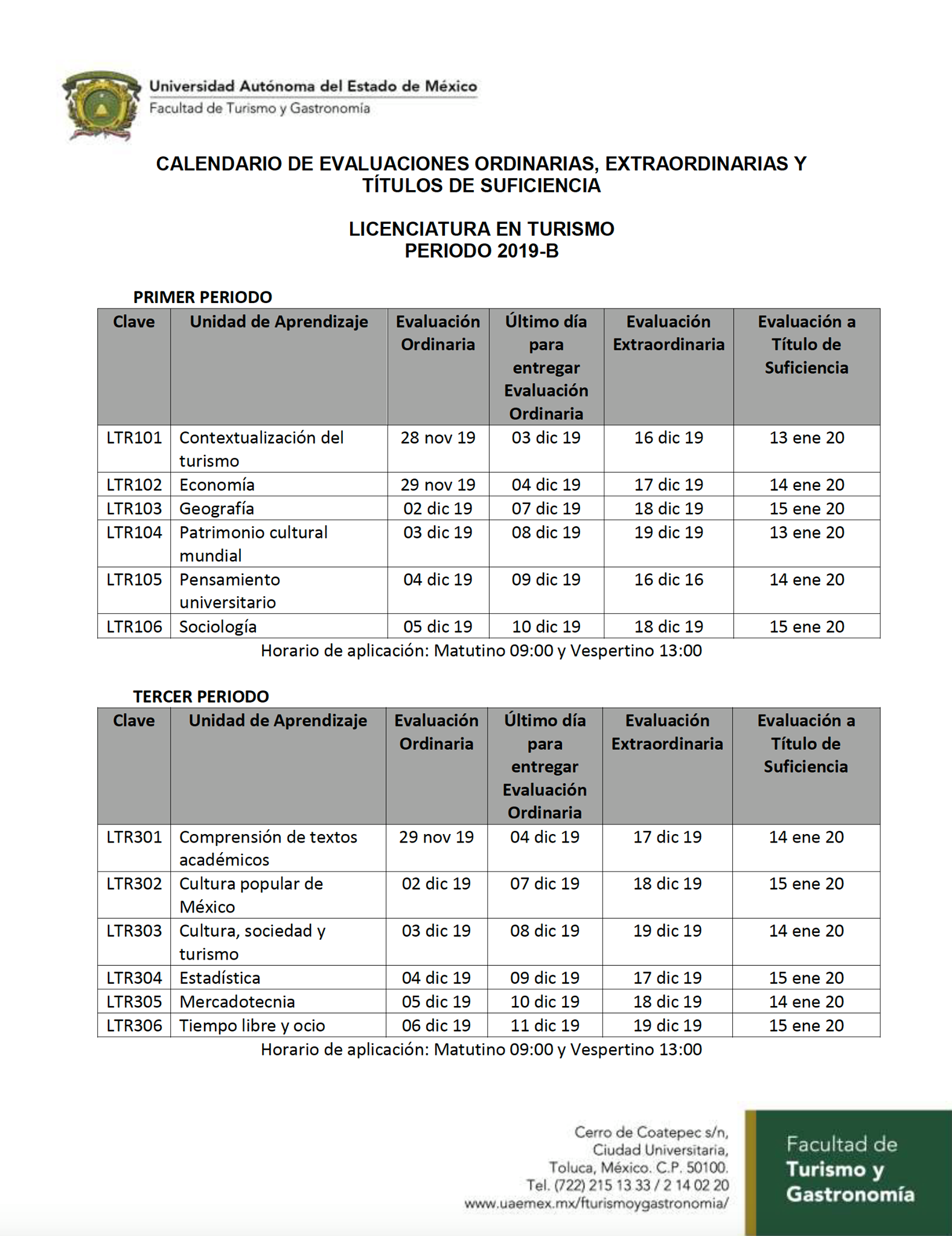 Universidad Autónoma del Estado de México
Facultad de Turismo y Gastronomía

CALENDARIO DE EVALUACIONES ORDINARIAS, EXTRAORDINARIAS Y TÍTULOS DE SUFICIENCIA

LICENCIATURA EN TURISMO
PERIODO 2019-B

PRIMER PERIODO

| Clave | Unidad de Aprendizaje | Evaluación Ordinaria | Último día para entregar Evaluación Ordinaria | Evaluación Extraordinaria | Evaluación a Título de Suficiencia |
|---|---|---|---|---|---|
| LTR101 | Contextualización del turismo | 28 nov 19 | 03 dic 19 | 16 dic 19 | 13 ene 20 |
| LTR102 | Economía | 29 nov 19 | 04 dic 19 | 17 dic 19 | 14 ene 20 |
| LTR103 | Geografía | 02 dic 19 | 07 dic 19 | 18 dic 19 | 15 ene 20 |
| LTR104 | Patrimonio cultural mundial | 03 dic 19 | 08 dic 19 | 19 dic 19 | 13 ene 20 |
| LTR105 | Pensamiento universitario | 04 dic 19 | 09 dic 19 | 16 dic 16 | 14 ene 20 |
| LTR106 | Sociología | 05 dic 19 | 10 dic 19 | 18 dic 19 | 15 ene 20 |

Horario de aplicación: Matutino 09:00 y Vespertino 13:00

TERCER PERIODO

| Clave | Unidad de Aprendizaje | Evaluación Ordinaria | Último día para entregar Evaluación Ordinaria | Evaluación Extraordinaria | Evaluación a Título de Suficiencia |
|---|---|---|---|---|---|
| LTR301 | Comprensión de textos académicos | 29 nov 19 | 04 dic 19 | 17 dic 19 | 14 ene 20 |
| LTR302 | Cultura popular de México | 02 dic 19 | 07 dic 19 | 18 dic 19 | 15 ene 20 |
| LTR303 | Cultura, sociedad y turismo | 03 dic 19 | 08 dic 19 | 19 dic 19 | 14 ene 20 |
| LTR304 | Estadística | 04 dic 19 | 09 dic 19 | 17 dic 19 | 15 ene 20 |
| LTR305 | Mercadotecnia | 05 dic 19 | 10 dic 19 | 18 dic 19 | 14 ene 20 |
| LTR306 | Tiempo libre y ocio | 06 dic 19 | 11 dic 19 | 19 dic 19 | 15 ene 20 |

Horario de aplicación: Matutino 09:00 y Vespertino 13:00

Cerro de Coatepec s/n,
Ciudad Universitaria,
Toluca, México. C.P. 50100.
Tel. (722) 215 13 33 / 2 14 02 20
www.uaemex.mx/fturismoygastronomia/

Facultad de
Turismo y
Gastronomía